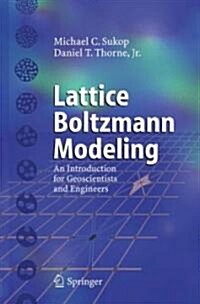 Michael C. Sukop
Daniel T. Thorne, Jr.

Lattice Boltzmann Modeling

An Introduction for Geoscientists and Engineers

Springer